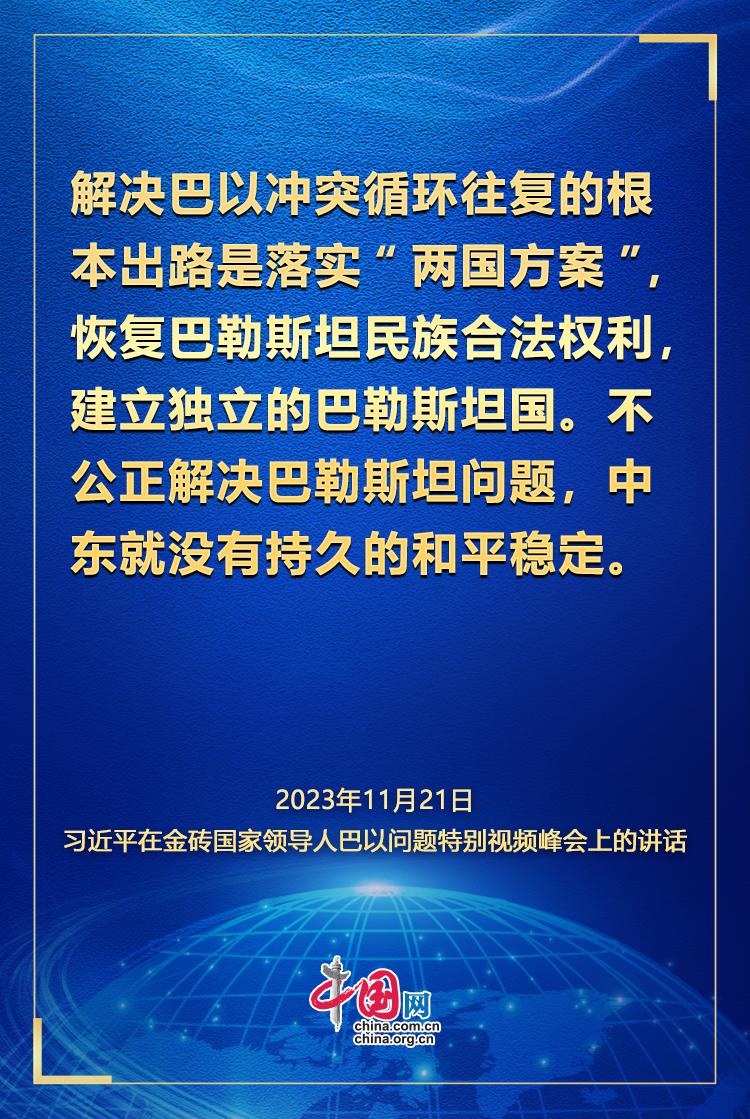 解决巴以冲突循环往复的根本出路是落实“两国方案”，恢复巴勒斯坦民族合法权利，建立独立的巴勒斯坦国。不公正解决巴勒斯坦问题，中东就没有持久的和平稳定。

2023年11月21日
习近平在金砖国家领导人巴以问题特别视频峰会上的讲话

中国网
china.com.cn
china.org.cn